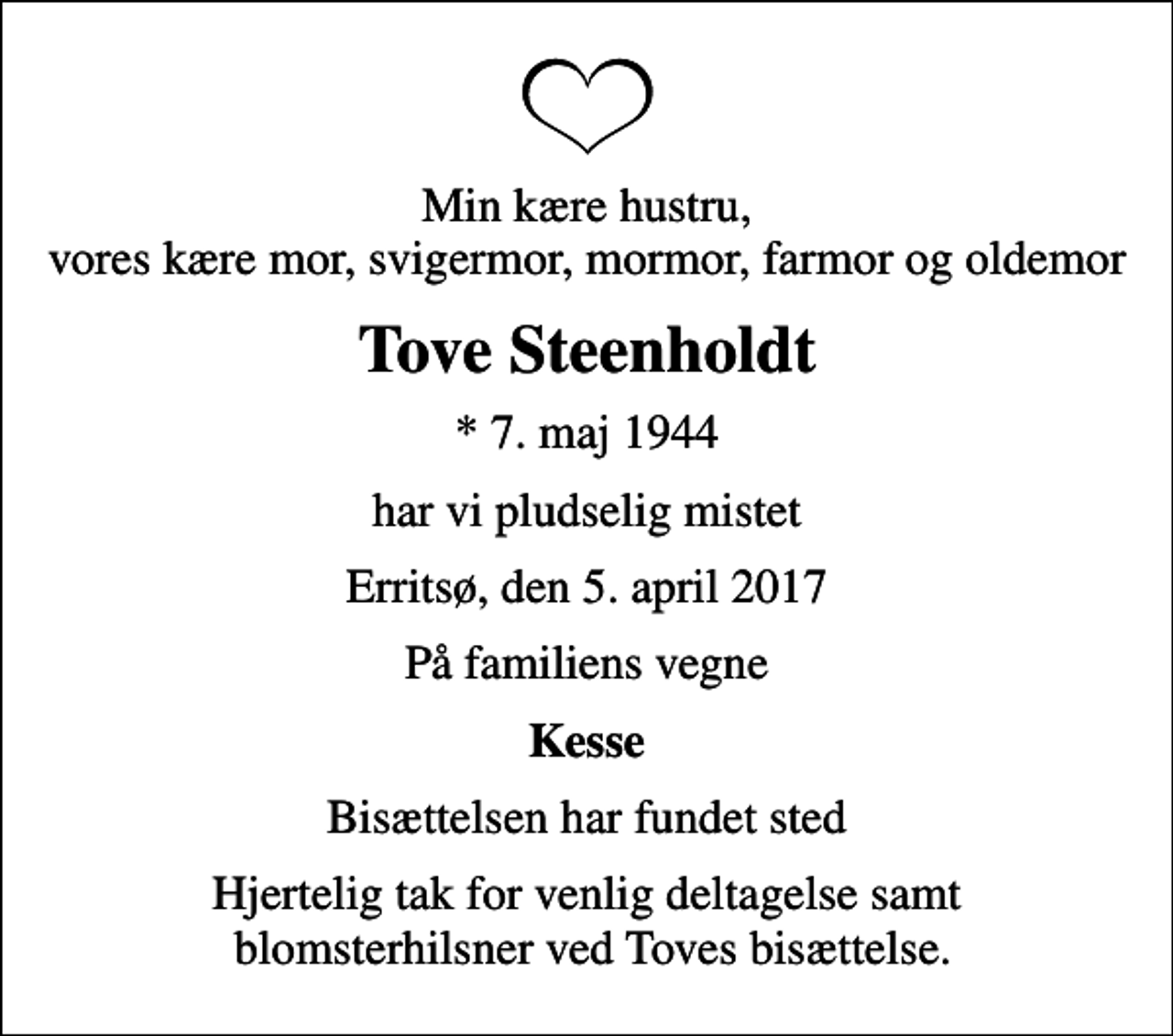 Min kære hustru,
vores kære mor, svigermor, mormor, farmor og oldemor

Tove Steenholdt

* 7. maj 1944

har vi pludselig mistet

Erritsø, den 5. april 2017

På familiens vegne

Kesse

Bisættelsen har fundet sted

Hjertelig tak for venlig deltagelse samt blomsterhilsner ved Toves bisættelse.